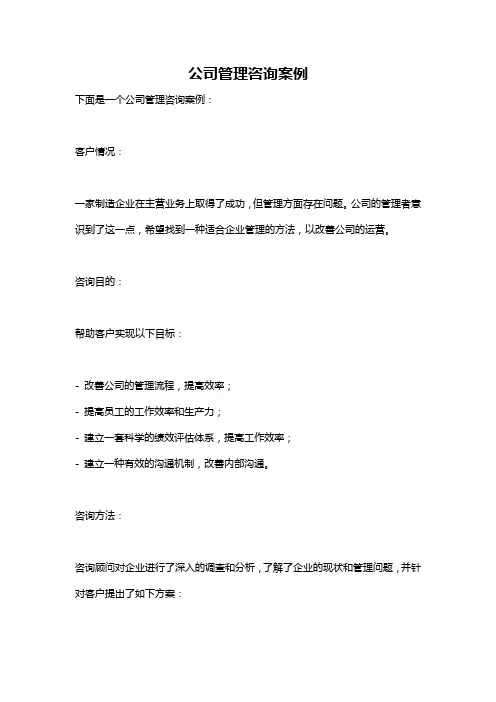 公司管理咨询案例

下面是一个公司管理咨询案例：

客户情况：

一家制造企业在主营业务上取得了成功，但管理方面存在问题。公司的管理者意识到了这一点，希望找到一种适合企业管理的方法，以改善公司的运营。

咨询目的：

帮助客户实现以下目标：

- 改善公司的管理流程，提高效率；
- 提高员工的工作效率和生产力；
- 建立一套科学的绩效评估体系，提高工作效率；
- 建立一种有效的沟通机制，改善内部沟通。

咨询方法：

咨询顾问对企业进行了深入的调查和分析，了解了企业的现状和管理问题，并针对客户提出了如下方案：